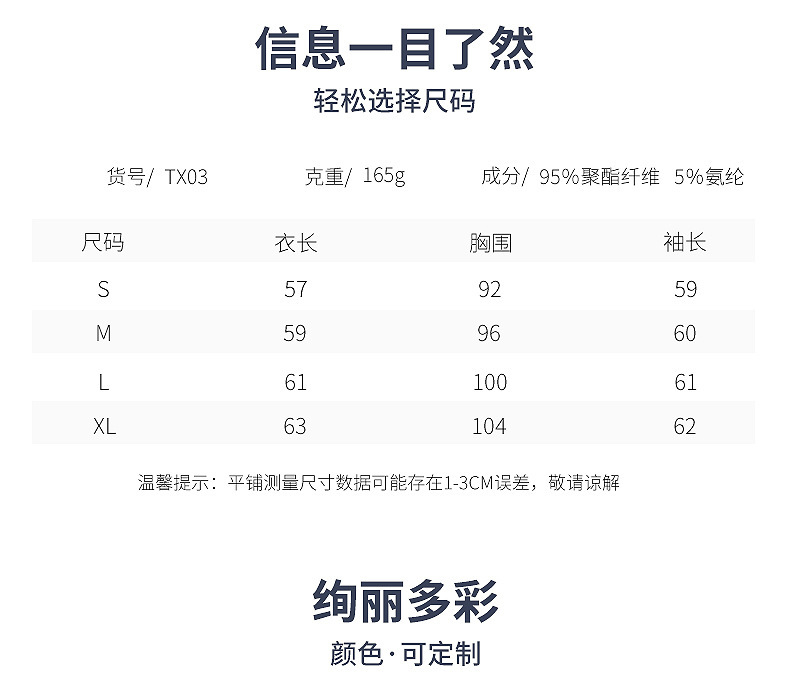 信息一目了然

轻松选择尺码

货号/ TX03 克重/ 165g 成分/ 95%聚酯纤维 5%氨纶

| 尺码 | 衣长 | 胸围 | 袖长 |
|---|---|---|---|
| S | 57 | 92 | 59 |
| M | 59 | 96 | 60 |
| L | 61 | 100 | 61 |
| XL | 63 | 104 | 62 |

温馨提示：平铺测量尺寸数据可能存在1-3CM误差，敬请谅解

绚丽多彩

颜色·可定制